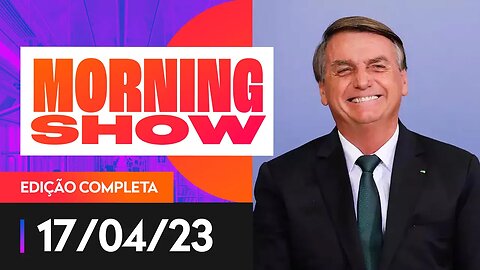 MORNING SHOW

EDIÇÃO COMPLETA

17/04/23